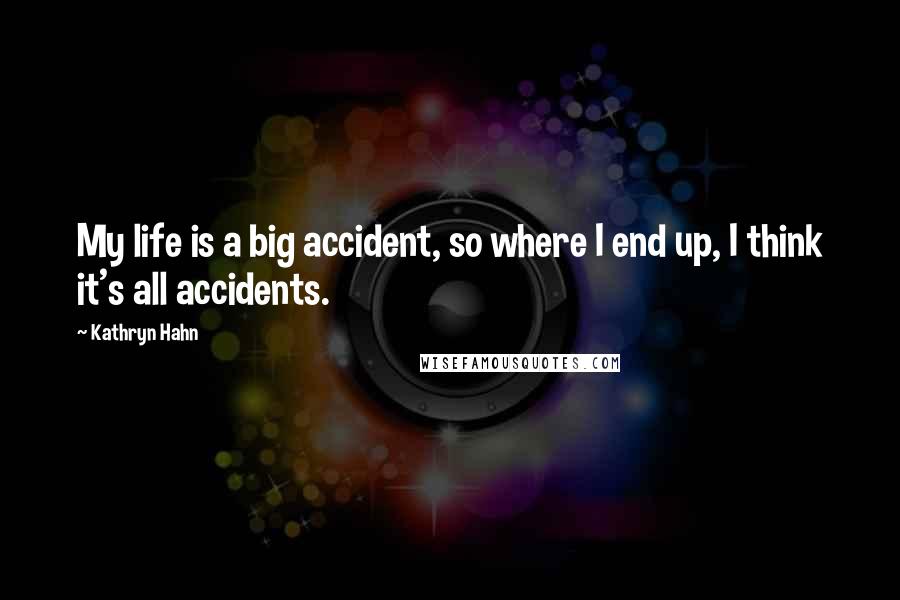 My life is a big accident, so where I end up, I think it's all accidents.

~ Kathryn Hahn

WISEFAMOUSQUOTES.COM